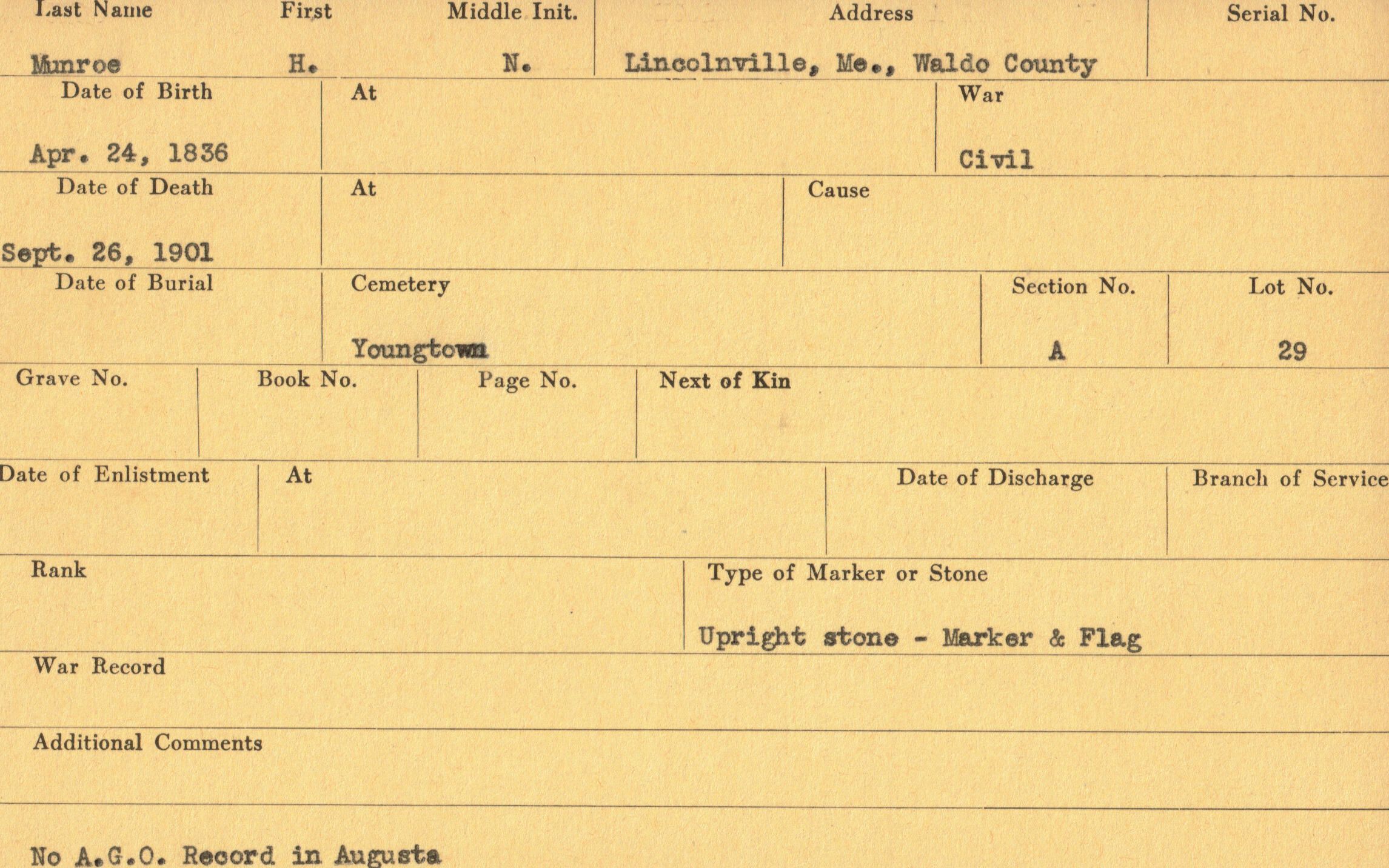 Last Name
Munroe

First
H.

Middle Init.
N.

Address
Lincolnville, Me., Waldo County

Serial No.

Date of Birth
Apr. 24, 1836

At

War
Civil

Date of Death
Sept. 26, 1901

At

Cause

Date of Burial

Cemetery
Youngtown

Section No.
A

Lot No.
29

Grave No.

Book No.

Page No.

Next of Kin

Date of Enlistment

At

Date of Discharge

Branch of Service

Rank

Type of Marker or Stone
Upright stone - Marker & Flag

War Record

Additional Comments

No A.G.O. Record in Augusta